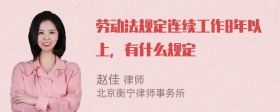 劳动法规定连续工作8年以上，有什么规定

赵佳 律师
北京衡宁律师事务所